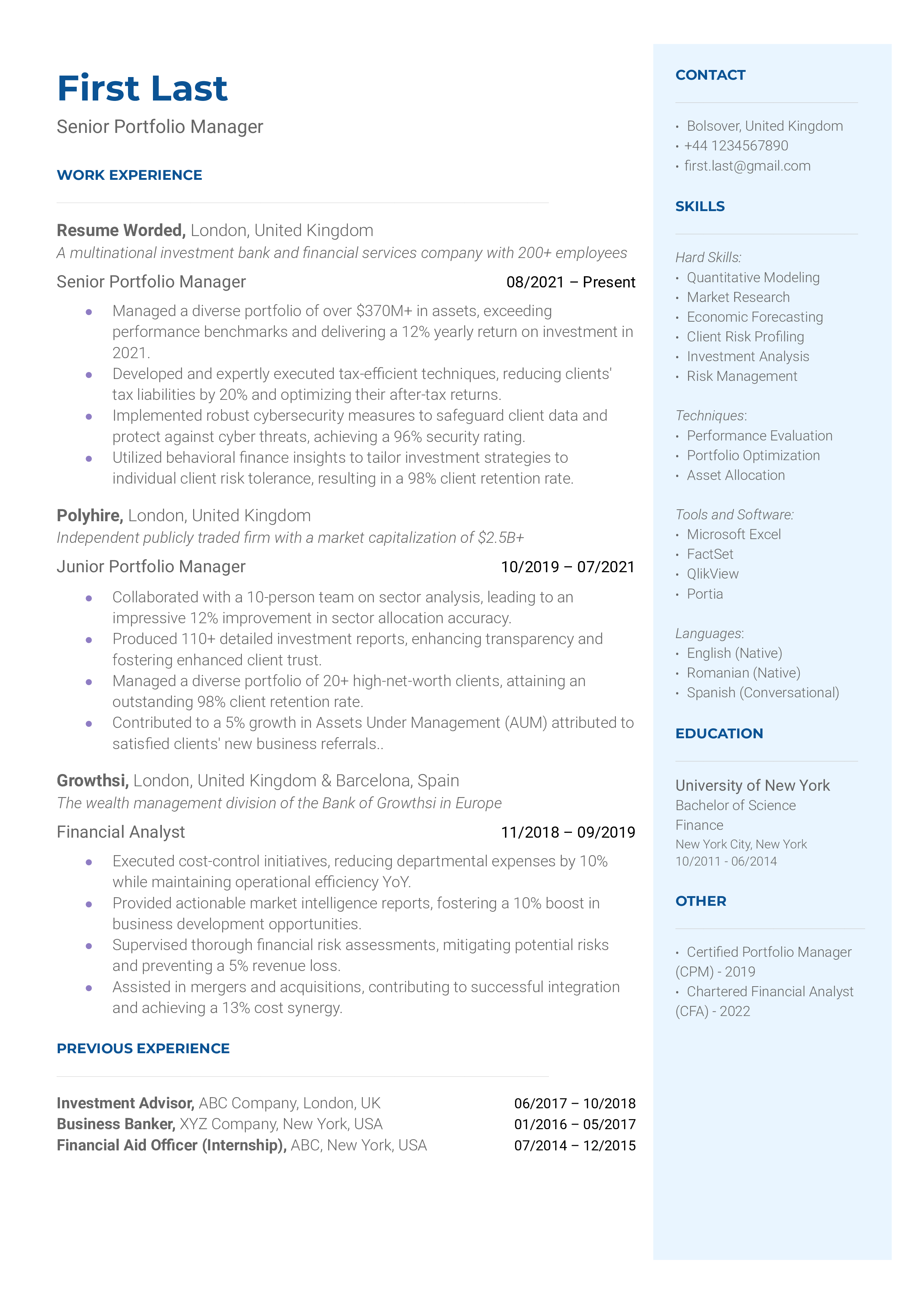 First Last
Senior Portfolio Manager

WORK EXPERIENCE

Resume Worded, London, United Kingdom
A multinational investment bank and financial services company with 200+ employees
Senior Portfolio Manager
08/2021 – Present

• Managed a diverse portfolio of over $370M+ in assets, exceeding performance benchmarks and delivering a 12% yearly return on investment in 2021.
• Developed and expertly executed tax-efficient techniques, reducing clients' tax liabilities by 20% and optimizing their after-tax returns.
• Implemented robust cybersecurity measures to safeguard client data and protect against cyber threats, achieving a 96% security rating.
• Utilized behavioral finance insights to tailor investment strategies to individual client risk tolerance, resulting in a 98% client retention rate.

Polyhire, London, United Kingdom
Independent publicly traded firm with a market capitalization of $2.5B+
Junior Portfolio Manager
10/2019 – 07/2021

• Collaborated with a 10-person team on sector analysis, leading to an impressive 12% improvement in sector allocation accuracy.
• Produced 110+ detailed investment reports, enhancing transparency and fostering enhanced client trust.
• Managed a diverse portfolio of 20+ high-net-worth clients, attaining an outstanding 98% client retention rate.
• Contributed to a 5% growth in Assets Under Management (AUM) attributed to satisfied clients' new business referrals..

Growthsi, London, United Kingdom & Barcelona, Spain
The wealth management division of the Bank of Growthsi in Europe
Financial Analyst
11/2018 – 09/2019

• Executed cost-control initiatives, reducing departmental expenses by 10% while maintaining operational efficiency YoY.
• Provided actionable market intelligence reports, fostering a 10% boost in business development opportunities.
• Supervised thorough financial risk assessments, mitigating potential risks and preventing a 5% revenue loss.
• Assisted in mergers and acquisitions, contributing to successful integration and achieving a 13% cost synergy.

PREVIOUS EXPERIENCE

Investment Advisor, ABC Company, London, UK
06/2017 – 10/2018
Business Banker, XYZ Company, New York, USA
01/2016 – 05/2017
Financial Aid Officer (Internship), ABC, New York, USA
07/2014 – 12/2015

CONTACT

• Bolsover, United Kingdom
• +44 1234567890
• first.last@gmail.com

SKILLS

Hard Skills:
• Quantitative Modeling
• Market Research
• Economic Forecasting
• Client Risk Profiling
• Investment Analysis
• Risk Management

Techniques:
• Performance Evaluation
• Portfolio Optimization
• Asset Allocation

Tools and Software:
• Microsoft Excel
• FactSet
• QlikView
• Portia

Languages:
• English (Native)
• Romanian (Native)
• Spanish (Conversational)

EDUCATION

University of New York
Bachelor of Science
Finance
New York City, New York
10/2011 - 06/2014

OTHER

• Certified Portfolio Manager (CPM) - 2019
• Chartered Financial Analyst (CFA) - 2022